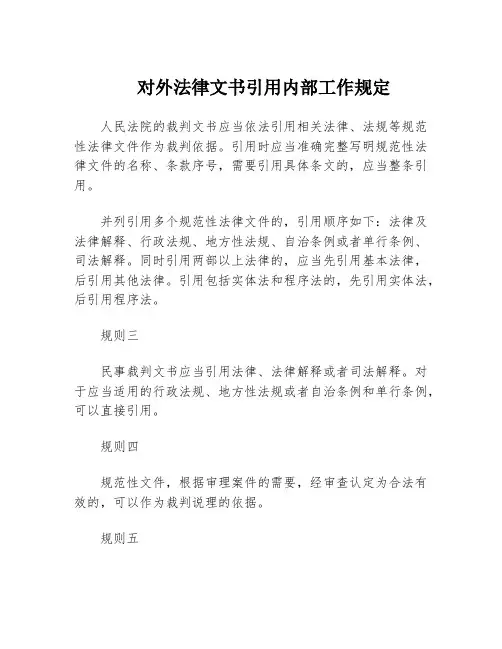 对外法律文书引用内部工作规定

人民法院的裁判文书应当依法引用相关法律、法规等规范性法律文件作为裁判依据。引用时应当准确完整写明规范性法律文件的名称、条款序号，需要引用具体条文的，应当整条引用。

并列引用多个规范性法律文件的，引用顺序如下：法律及法律解释、行政法规、地方性法规、自治条例或者单行条例、司法解释。同时引用两部以上法律的，应当先引用基本法律，后引用其他法律。引用包括实体法和程序法的，先引用实体法，后引用程序法。

规则三

民事裁判文书应当引用法律、法律解释或者司法解释。对于应当适用的行政法规、地方性法规或者自治条例和单行条例，可以直接引用。

规则四

规范性文件，根据审理案件的需要，经审查认定为合法有效的，可以作为裁判说理的依据。

规则五